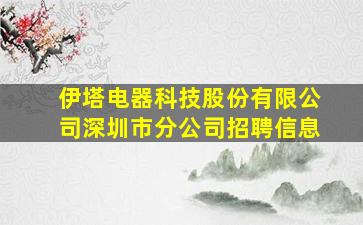 伊塔电器科技股份有限公司深圳市分公司招聘信息